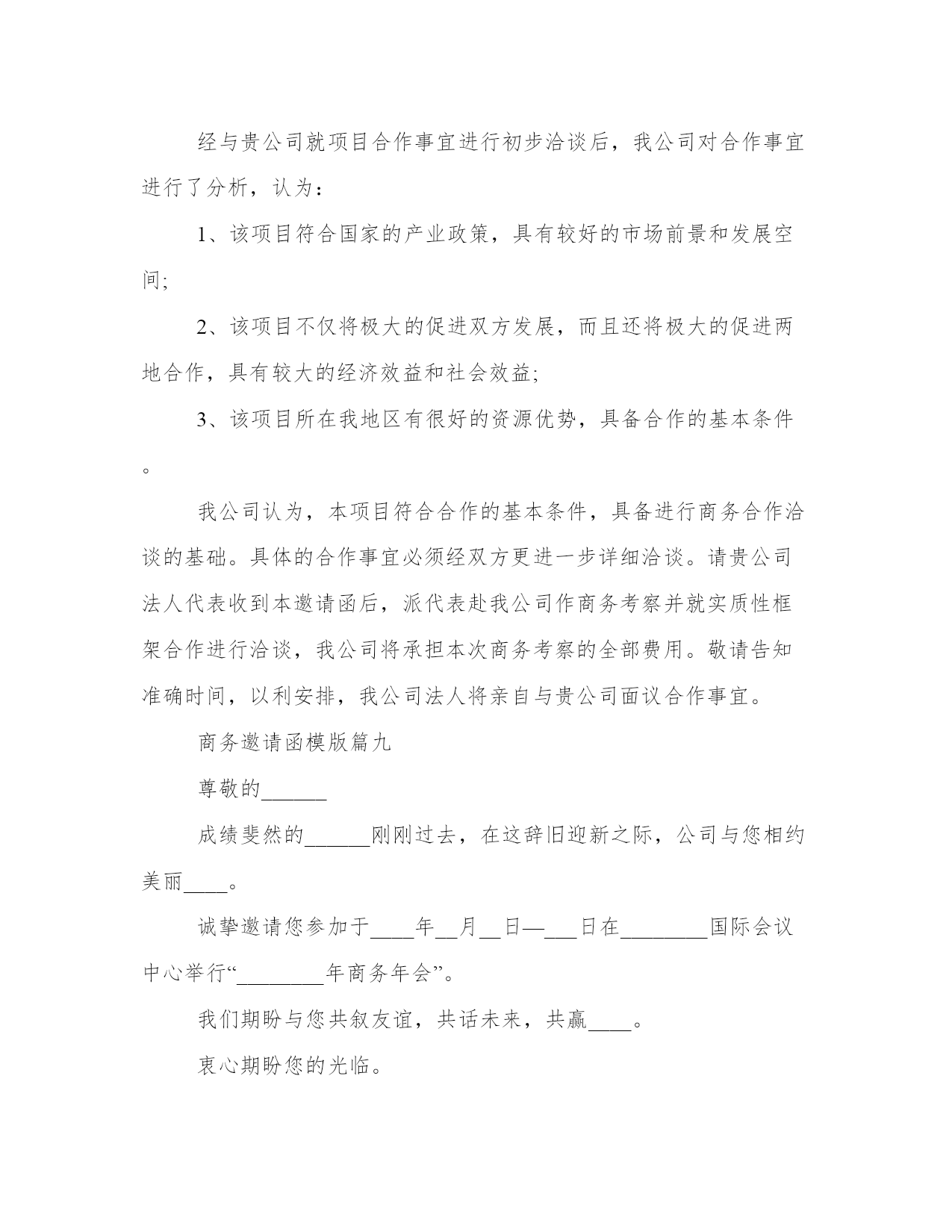 经与贵公司就项目合作事宜进行初步洽谈后，我公司对合作事宜进行了分析，认为：

1、该项目符合国家的产业政策，具有较好的市场前景和发展空间;

2、该项目不仅将极大的促进双方发展，而且还将极大的促进两地合作，具有较大的经济效益和社会效益;

3、该项目所在我地区有很好的资源优势，具备合作的基本条件。

我公司认为，本项目符合合作的基本条件，具备进行商务合作洽谈的基础。具体的合作事宜必须经双方更进一步详细洽谈。请贵公司法人代表收到本邀请函后，派代表赴我公司作商务考察并就实质性框架合作进行洽谈，我公司将承担本次商务考察的全部费用。敬请告知准确时间，以利安排，我公司法人将亲自与贵公司面议合作事宜。

商务邀请函模版篇九

尊敬的______

成绩斐然的______刚刚过去，在这辞旧迎新之际，公司与您相约美丽____。

诚挚邀请您参加于____年__月__日—___日在________国际会议中心举行“________年商务年会”。

我们期盼与您共叙友谊，共话未来，共赢____。

衷心期盼您的光临。